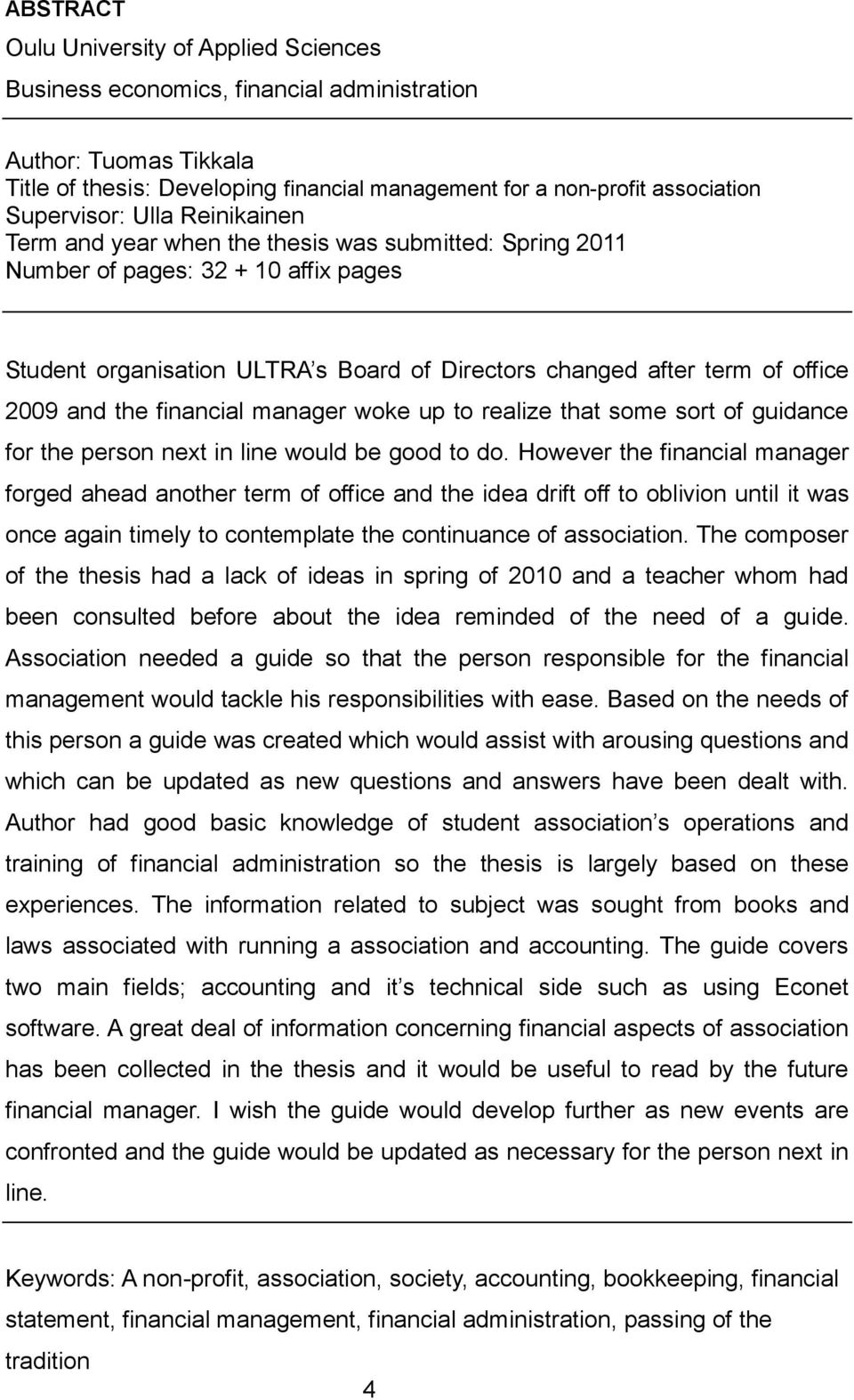 ABSTRACT
Oulu University of Applied Sciences
Business economics, financial administration

Author: Tuomas Tikkala
Title of thesis: Developing financial management for a non-profit association
Supervisor: Ulla Reinikainen
Term and year when the thesis was submitted: Spring 2011
Number of pages: 32 + 10 affix pages

Student organisation ULTRA s Board of Directors changed after term of office 2009 and the financial manager woke up to realize that some sort of guidance for the person next in line would be good to do. However the financial manager forged ahead another term of office and the idea drift off to oblivion until it was once again timely to contemplate the continuance of association. The composer of the thesis had a lack of ideas in spring of 2010 and a teacher whom had been consulted before about the idea reminded of the need of a guide. Association needed a guide so that the person responsible for the financial management would tackle his responsibilities with ease. Based on the needs of this person a guide was created which would assist with arousing questions and which can be updated as new questions and answers have been dealt with. Author had good basic knowledge of student association s operations and training of financial administration so the thesis is largely based on these experiences. The information related to subject was sought from books and laws associated with running a association and accounting. The guide covers two main fields; accounting and it s technical side such as using Econet software. A great deal of information concerning financial aspects of association has been collected in the thesis and it would be useful to read by the future financial manager. I wish the guide would develop further as new events are confronted and the guide would be updated as necessary for the person next in line.

Keywords: A non-profit, association, society, accounting, bookkeeping, financial statement, financial management, financial administration, passing of the tradition

4